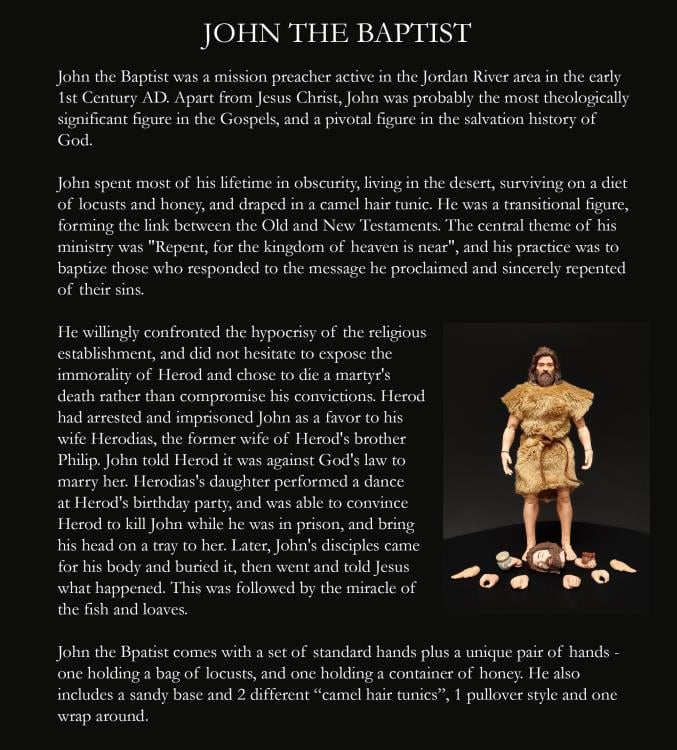 JOHN THE BAPTIST

John the Baptist was a mission preacher active in the Jordan River area in the early 1st Century AD. Apart from Jesus Christ, John was probably the most theologically significant figure in the Gospels, and a pivotal figure in the salvation history of God.

John spent most of his lifetime in obscurity, living in the desert, surviving on a diet of locusts and honey, and draped in a camel hair tunic. He was a transitional figure, forming the link between the Old and New Testaments. The central theme of his ministry was "Repent, for the kingdom of heaven is near", and his practice was to baptize those who responded to the message he proclaimed and sincerely repented of their sins.

He willingly confronted the hypocrisy of the religious establishment, and did not hesitate to expose the immorality of Herod and chose to die a martyr's death rather than compromise his convictions. Herod had arrested and imprisoned John as a favor to his wife Herodias, the former wife of Herod's brother Philip. John told Herod it was against God's law to marry her. Herodias's daughter performed a dance at Herod's birthday party, and was able to convince Herod to kill John while he was in prison, and bring his head on a tray to her. Later, John's disciples came for his body and buried it, then went and told Jesus what happened. This was followed by the miracle of the fish and loaves.

John the Bpatist comes with a set of standard hands plus a unique pair of hands - one holding a bag of locusts, and one holding a container of honey. He also includes a sandy base and 2 different “camel hair tunics”, 1 pullover style and one wrap around.